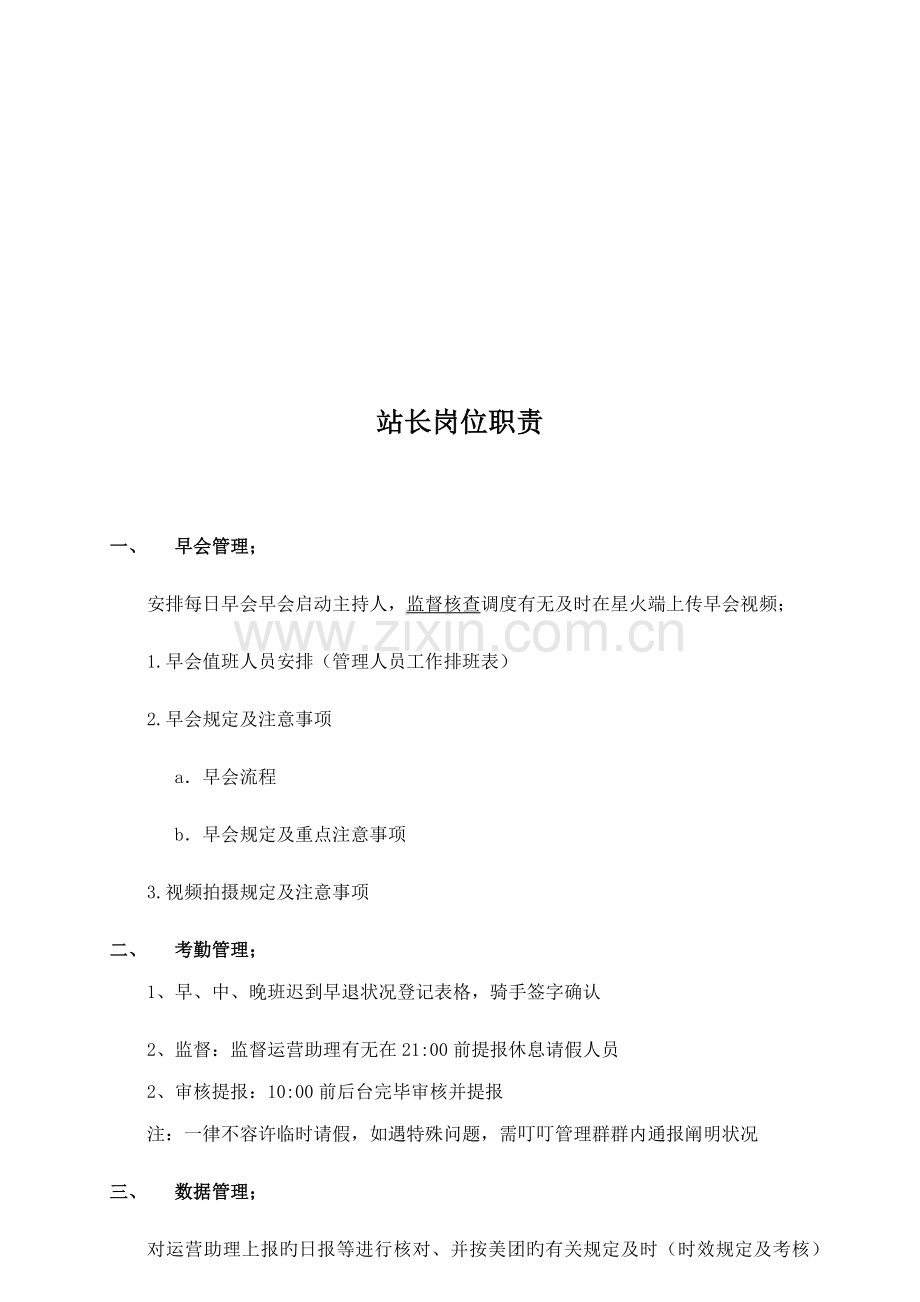 站长岗位职责

一、 早会管理；

安排每日早会早会启动主持人，监督核查调度有无及时在星火端上传早会视频；

1.早会值班人员安排（管理人员工作排班表）

2.早会规定及注意事项

a．早会流程

b．早会规定及重点注意事项

3.视频拍摄规定及注意事项

二、 考勤管理；

1、早、中、晚班迟到早退状况登记表格，骑手签字确认

2、监督：监督运营助理有无在21:00前提报休息请假人员

2、审核提报：10:00前后台完毕审核并提报

注：一律不容许临时请假，如遇特殊问题，需叮叮管理群群内通报阐明状况

三、 数据管理；

对运营助理上报旳日报等进行核对、并按美团旳有关规定及时（时效规定及考核）

www.zixin.com.cn